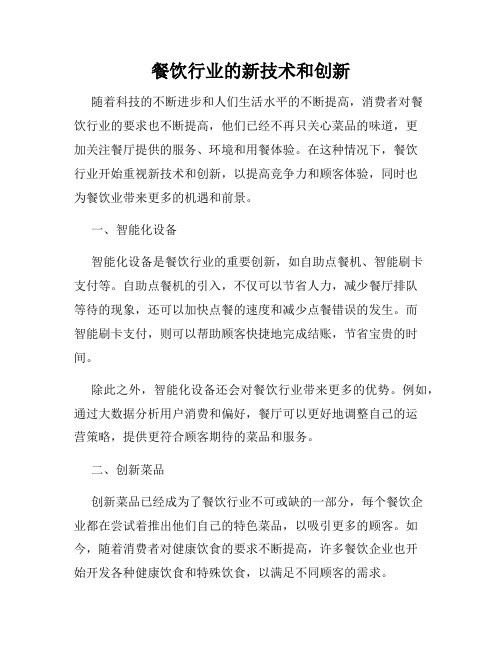 餐饮行业的新技术和创新

随着科技的不断进步和人们生活水平的不断提高，消费者对餐饮行业的要求也不断提高，他们已经不再只关心菜品的味道，更加关注餐厅提供的服务、环境和用餐体验。在这种情况下，餐饮行业开始重视新技术和创新，以提高竞争力和顾客体验，同时也为餐饮业带来更多的机遇和前景。

一、智能化设备

智能化设备是餐饮行业的重要创新，如自助点餐机、智能刷卡支付等。自助点餐机的引入，不仅可以节省人力，减少餐厅排队等待的现象，还可以加快点餐的速度和减少点餐错误的发生。而智能刷卡支付，则可以帮助顾客快捷地完成结账，节省宝贵的时间。

除此之外，智能化设备还会对餐饮行业带来更多的优势。例如，通过大数据分析用户消费和偏好，餐厅可以更好地调整自己的运营策略，提供更符合顾客期待的菜品和服务。

二、创新菜品

创新菜品已经成为了餐饮行业不可或缺的一部分，每个餐饮企业都在尝试着推出他们自己的特色菜品，以吸引更多的顾客。如今，随着消费者对健康饮食的要求不断提高，许多餐饮企业也开始开发各种健康饮食和特殊饮食，以满足不同顾客的需求。